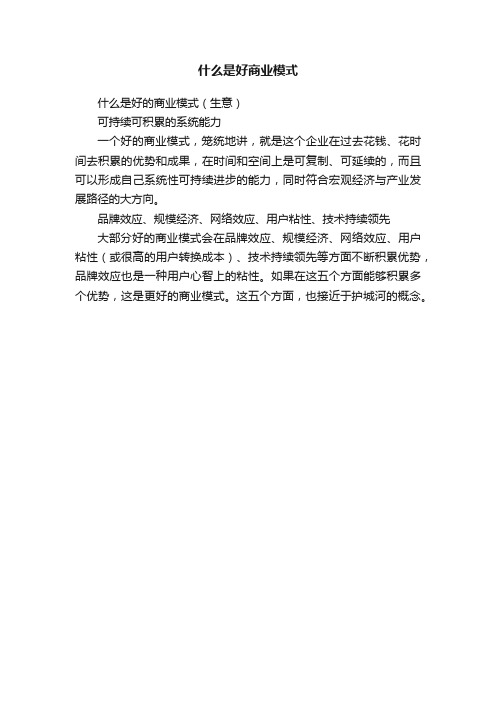 什么是好商业模式

什么是好的商业模式（生意）

可持续可积累的系统能力

一个好的商业模式，笼统地讲，就是这个企业在过去花钱、花时间去积累的优势和成果，在时间和空间上是可复制、可延续的，而且可以形成自己系统性可持续进步的能力，同时符合宏观经济与产业发展路径的大方向。

品牌效应、规模经济、网络效应、用户粘性、技术持续领先

大部分好的商业模式会在品牌效应、规模经济、网络效应、用户粘性（或很高的用户转换成本）、技术持续领先等方面不断积累优势，品牌效应也是一种用户心智上的粘性。如果在这五个方面能够积累多个优势，这是更好的商业模式。这五个方面，也接近于护城河的概念。